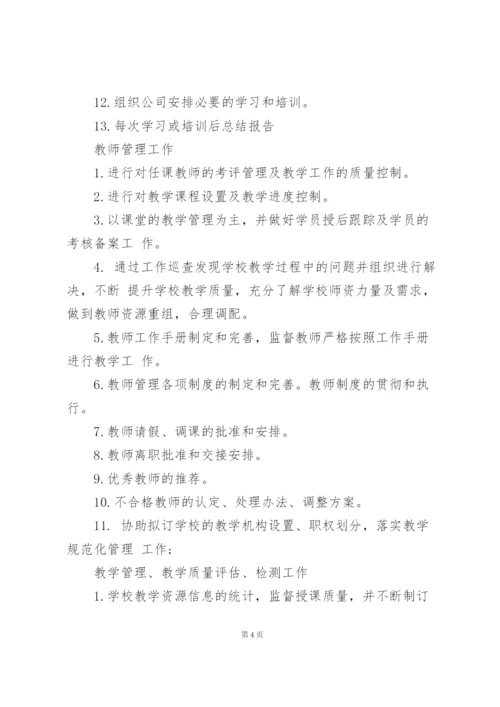 12. 组织公司安排必要的学习和培训。

13. 每次学习或培训后总结报告

教师管理工作

1. 进行对任课教师的考评管理及教学工作的质量控制。

2. 进行对教学课程设置及教学进度控制。

3. 以课堂的教学管理为主，并做好学员授后跟踪及学员的考核备案工 作。

4. 通过工作巡查发现学校教学过程中的问题并组织进行解决，不断 提升学校教学质量，充分了解学校师资力量及需求，做到教师资源重组，合理调配。

5. 教师工作手册制定和完善，监督教师严格按照工作手册进行教学工 作。

6. 教师管理各项制度的制定和完善。教师制度的贯彻和执行。

7. 教师请假、调课的批准和安排。

8. 教师离职批准和交接安排。

9. 优秀教师的推荐。

10. 不合格教师的认定、处理办法、调整方案。

11. 协助拟订学校的教学机构设置、职权划分，落实教学规范化管理 工作;

教学管理、教学质量评估、检测工作

1. 学校教学资源信息的统计，监督授课质量，并不断制订

第 4 页